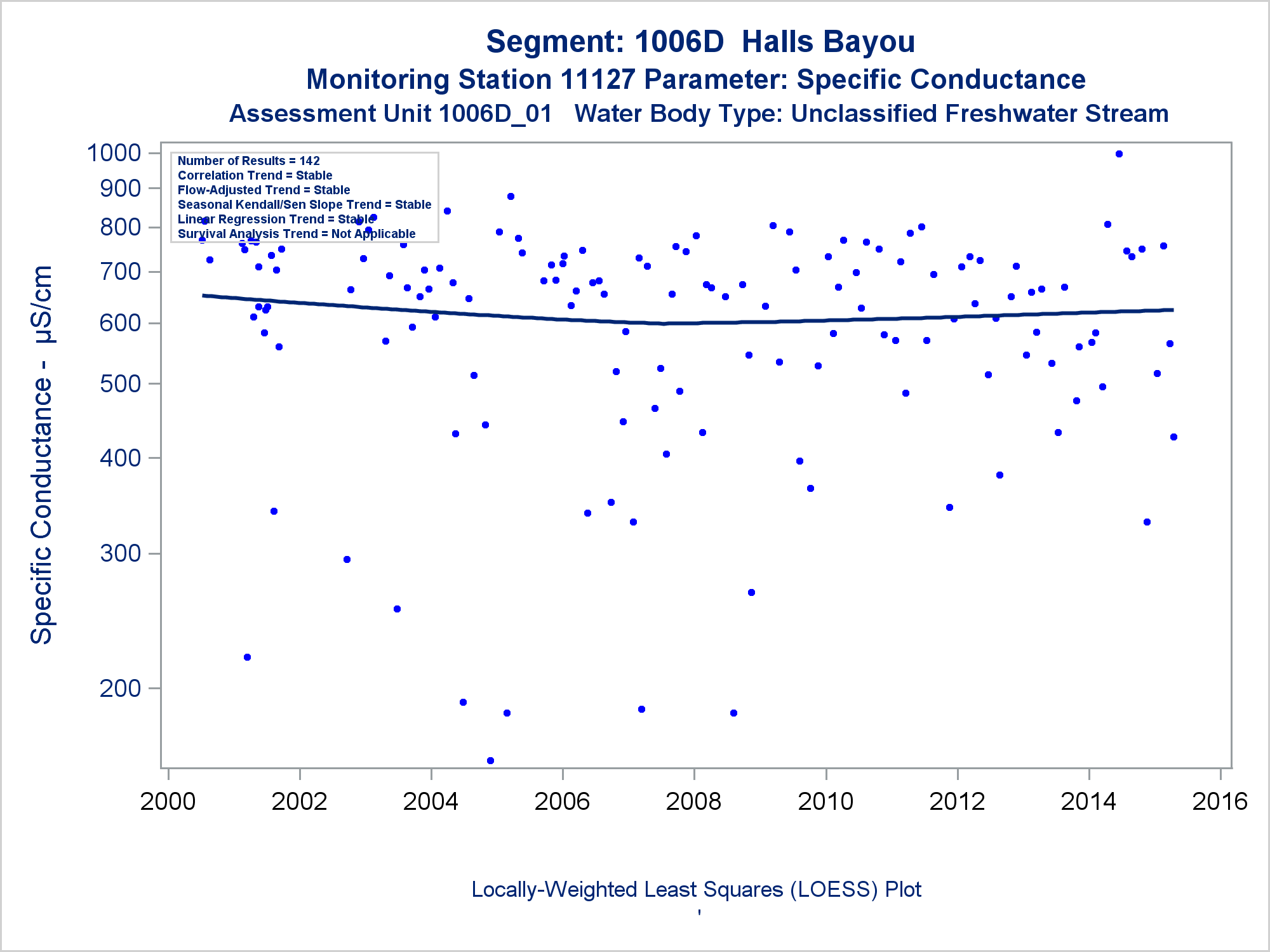 Segment: 1006D Halls Bayou
Monitoring Station 11127 Parameter: Specific Conductance
Assessment Unit 1006D_01 Water Body Type: Unclassified Freshwater Stream

Number of Results = 142
Correlation Trend = Stable
Flow-Adjusted Trend = Stable
Seasonal Kendall/Sen Slope Trend = Stable
Linear Regression Trend = Stable
Survival Analysis Trend = Not Applicable

Specific Conductance - µS/cm

1000
900
800
700
600
500
400
300
200

2000
2002
2004
2006
2008
2010
2012
2014
2016

Locally-Weighted Least Squares (LOESS) Plot